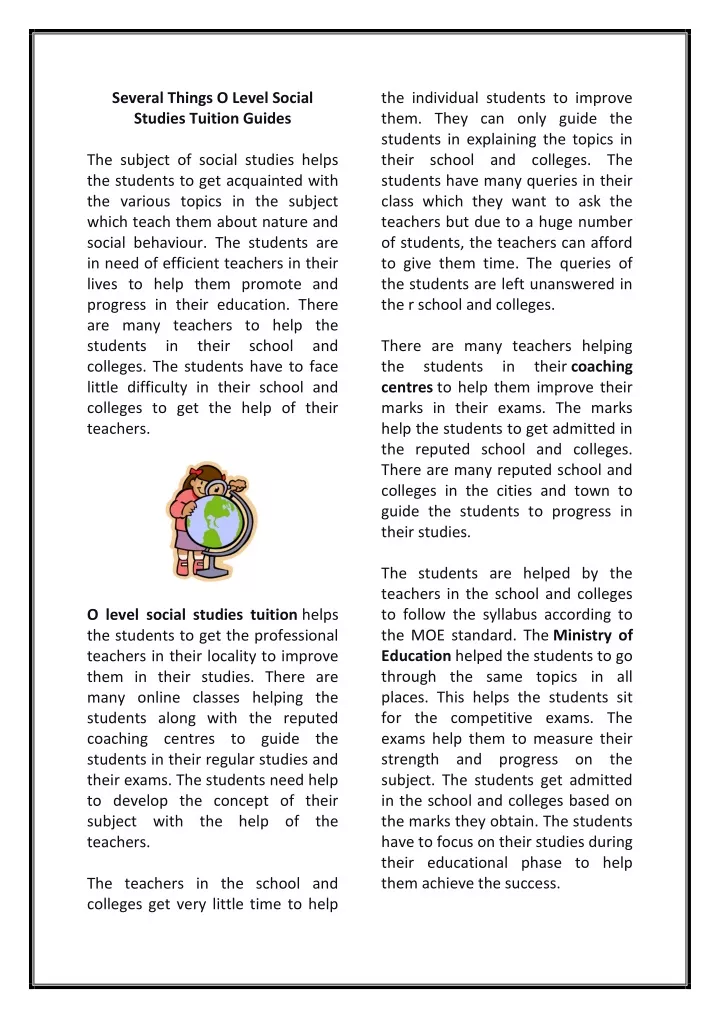 Several Things O Level Social Studies Tuition Guides

The subject of social studies helps the students to get acquainted with the various topics in the subject which teach them about nature and social behaviour. The students are in need of efficient teachers in their lives to help them promote and progress in their education. There are many teachers to help the students in their school and colleges. The students have to face little difficulty in their school and colleges to get the help of their teachers.

O level social studies tuition helps the students to get the professional teachers in their locality to improve them in their studies. There are many online classes helping the students along with the reputed coaching centres to guide the students in their regular studies and their exams. The students need help to develop the concept of their subject with the help of the teachers.

The teachers in the school and colleges get very little time to help the individual students to improve them. They can only guide the students in explaining the topics in their school and colleges. The students have many queries in their class which they want to ask the teachers but due to a huge number of students, the teachers can afford to give them time. The queries of the students are left unanswered in the r school and colleges.

There are many teachers helping the students in their coaching centres to help them improve their marks in their exams. The marks help the students to get admitted in the reputed school and colleges. There are many reputed school and colleges in the cities and town to guide the students to progress in their studies.

The students are helped by the teachers in the school and colleges to follow the syllabus according to the MOE standard. The Ministry of Education helped the students to go through the same topics in all places. This helps the students sit for the competitive exams. The exams help them to measure their strength and progress on the subject. The students get admitted in the school and colleges based on the marks they obtain. The students have to focus on their studies during their educational phase to help them achieve the success.